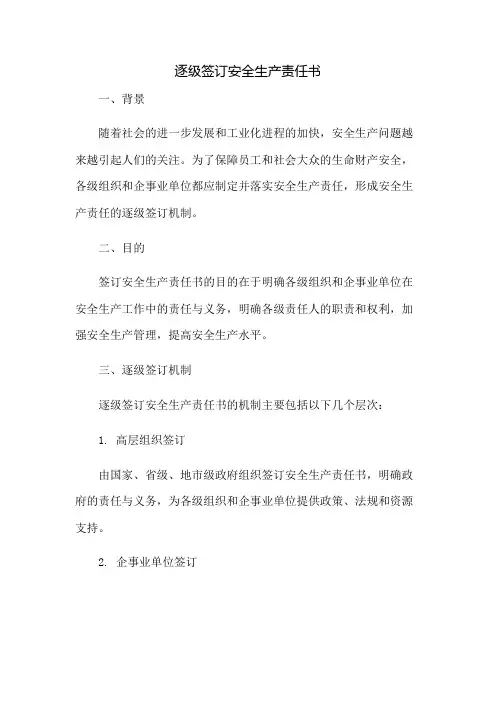 逐级签订安全生产责任书

一、背景

随着社会的进一步发展和工业化进程的加快，安全生产问题越来越引起人们的关注。为了保障员工和社会大众的生命财产安全，各级组织和企事业单位都应制定并落实安全生产责任，形成安全生产责任的逐级签订机制。

二、目的

签订安全生产责任书的目的在于明确各级组织和企事业单位在安全生产工作中的责任与义务，明确各级责任人的职责和权利，加强安全生产管理，提高安全生产水平。

三、逐级签订机制

逐级签订安全生产责任书的机制主要包括以下几个层次：

1. 高层组织签订

由国家、省级、地市级政府组织签订安全生产责任书，明确政府的责任与义务，为各级组织和企事业单位提供政策、法规和资源支持。

2. 企事业单位签订